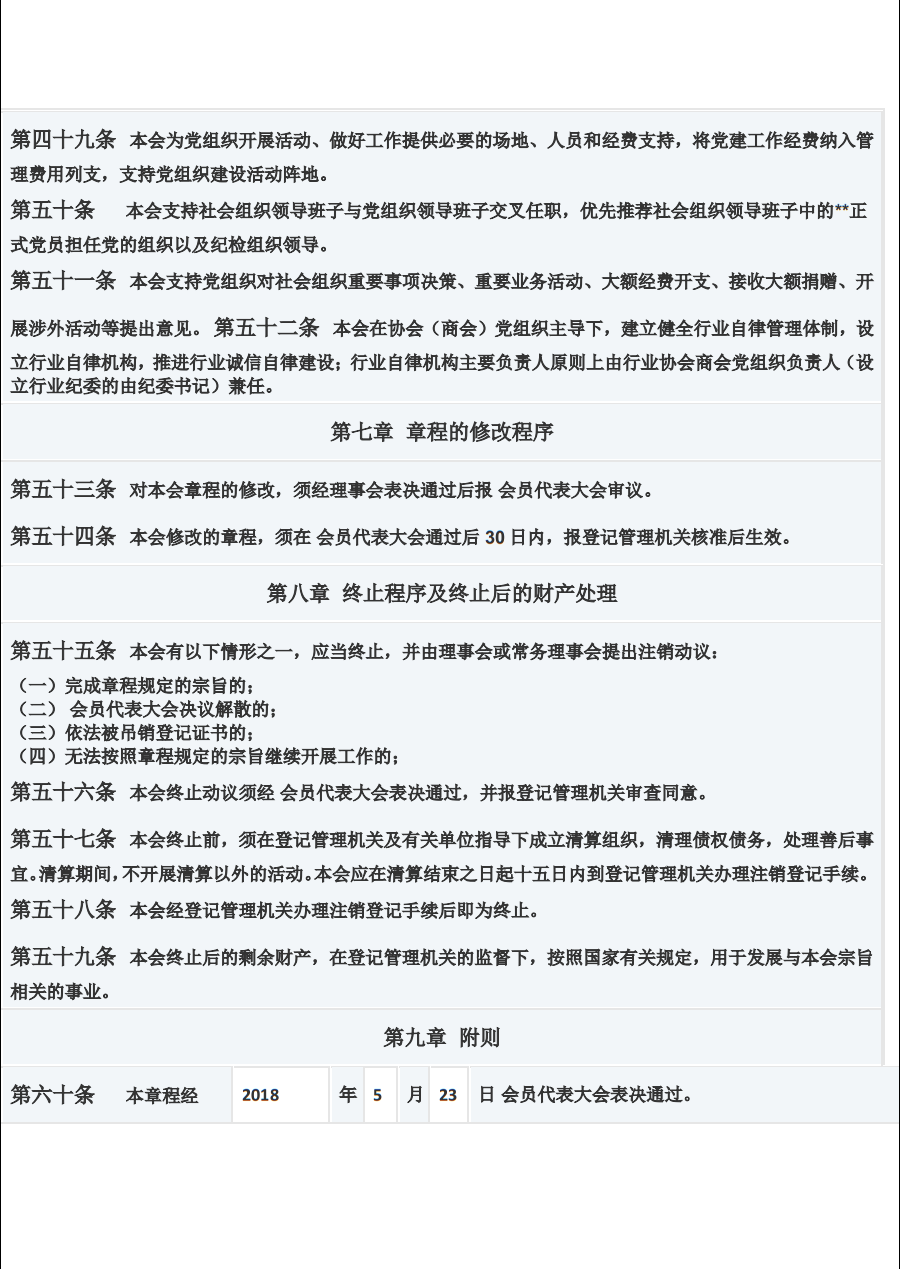 第四十九条 本会为党组织开展活动、做好工作提供必要的场地、人员和经费支持，将党建工作经费纳入管理费用列支，支持党组织建设活动阵地。

第五十条 本会支持社会组织领导班子与党组织领导班子交叉任职，优先推荐社会组织领导班子中的**正式党员担任党的组织以及纪检组织领导。

第五十一条 本会支持党组织对社会组织重要事项决策、重要业务活动、大额经费开支、接收大额捐赠、开展涉外活动等提出意见。 第五十二条 本会在协会（商会）党组织主导下，建立健全行业自律管理体制，设立行业自律机构，推进行业诚信自律建设；行业自律机构主要负责人原则上由行业协会商会党组织负责人（设立行业纪委的由纪委书记）兼任。

第七章 章程的修改程序

第五十三条 对本会章程的修改，须经理事会表决通过后报 会员代表大会审议。

第五十四条 本会修改的章程，须在 会员代表大会通过后 30 日内，报登记管理机关核准后生效。

第八章 终止程序及终止后的财产处理

第五十五条 本会有以下情形之一，应当终止，并由理事会或常务理事会提出注销动议：
（一）完成章程规定的宗旨的；
（二） 会员代表大会决议解散的；
（三）依法被吊销登记证书的；
（四）无法按照章程规定的宗旨继续开展工作的；

第五十六条 本会终止动议须经 会员代表大会表决通过，并报登记管理机关审查同意。

第五十七条 本会终止前，须在登记管理机关及有关单位指导下成立清算组织，清理债权债务，处理善后事宜。清算期间，不开展清算以外的活动。本会应在清算结束之日起十五日内到登记管理机关办理注销登记手续。

第五十八条 本会经登记管理机关办理注销登记手续后即为终止。

第五十九条 本会终止后的剩余财产，在登记管理机关的监督下，按照国家有关规定，用于发展与本会宗旨相关的事业。

第九章 附则

第六十条 本章程经 2018 年 5 月 23 日 会员代表大会表决通过。